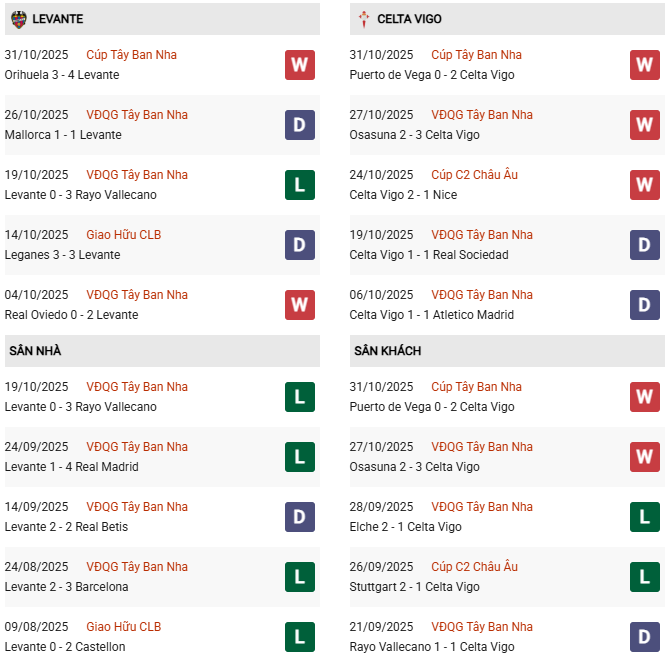 LEVANTE

31/10/2025 Cúp Tây Ban Nha
Orihuela 3 - 4 Levante
W

26/10/2025 VĐQG Tây Ban Nha
Mallorca 1 - 1 Levante
D

19/10/2025 VĐQG Tây Ban Nha
Levante 0 - 3 Rayo Vallecano
L

14/10/2025 Giao Hữu CLB
Leganes 3 - 3 Levante
D

04/10/2025 VĐQG Tây Ban Nha
Real Oviedo 0 - 2 Levante
W

SÂN NHÀ

19/10/2025 VĐQG Tây Ban Nha
Levante 0 - 3 Rayo Vallecano
L

24/09/2025 VĐQG Tây Ban Nha
Levante 1 - 4 Real Madrid
L

14/09/2025 VĐQG Tây Ban Nha
Levante 2 - 2 Real Betis
D

24/08/2025 VĐQG Tây Ban Nha
Levante 2 - 3 Barcelona
L

09/08/2025 Giao Hữu CLB
Levante 0 - 2 Castellon
L

CELTA VIGO

31/10/2025 Cúp Tây Ban Nha
Puerto de Vega 0 - 2 Celta Vigo
W

27/10/2025 VĐQG Tây Ban Nha
Osasuna 2 - 3 Celta Vigo
W

24/10/2025 Cúp C2 Châu Âu
Celta Vigo 2 - 1 Nice
W

19/10/2025 VĐQG Tây Ban Nha
Celta Vigo 1 - 1 Real Sociedad
D

06/10/2025 VĐQG Tây Ban Nha
Celta Vigo 1 - 1 Atletico Madrid
D

SÂN KHÁCH

31/10/2025 Cúp Tây Ban Nha
Puerto de Vega 0 - 2 Celta Vigo
W

27/10/2025 VĐQG Tây Ban Nha
Osasuna 2 - 3 Celta Vigo
W

28/09/2025 VĐQG Tây Ban Nha
Elche 2 - 1 Celta Vigo
L

26/09/2025 Cúp C2 Châu Âu
Stuttgart 2 - 1 Celta Vigo
L

21/09/2025 VĐQG Tây Ban Nha
Rayo Vallecano 1 - 1 Celta Vigo
D